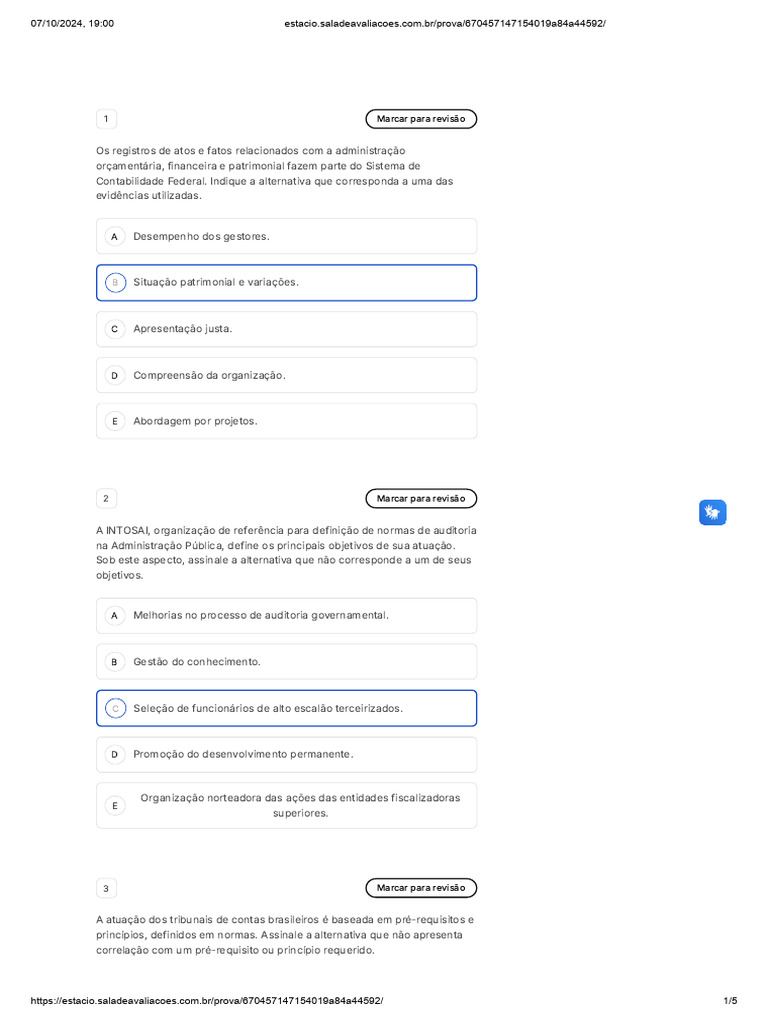 07/10/2024, 19:00

estacio.saladeavaliacoes.com.br/prova/670457147154019a84a44592/

1

Marcar para revisão

Os registros de atos e fatos relacionados com a administração orçamentária, financeira e patrimonial fazem parte do Sistema de Contabilidade Federal. Indique a alternativa que corresponda a uma das evidências utilizadas.

A Desempenho dos gestores.

B Situação patrimonial e variações.

C Apresentação justa.

D Compreensão da organização.

E Abordagem por projetos.

2

Marcar para revisão

A INTOSAI, organização de referência para definição de normas de auditoria na Administração Pública, define os principais objetivos de sua atuação. Sob este aspecto, assinale a alternativa que não corresponde a um de seus objetivos.

A Melhorias no processo de auditoria governamental.

B Gestão do conhecimento.

C Seleção de funcionários de alto escalão terceirizados.

D Promoção do desenvolvimento permanente.

E Organização norteadora das ações das entidades fiscalizadoras superiores.

3

Marcar para revisão

A atuação dos tribunais de contas brasileiros é baseada em pré-requisitos e princípios, definidos em normas. Assinale a alternativa que não apresenta correlação com um pré-requisito ou princípio requerido.

https://estacio.saladeavaliacoes.com.br/prova/670457147154019a84a44592/

1/5